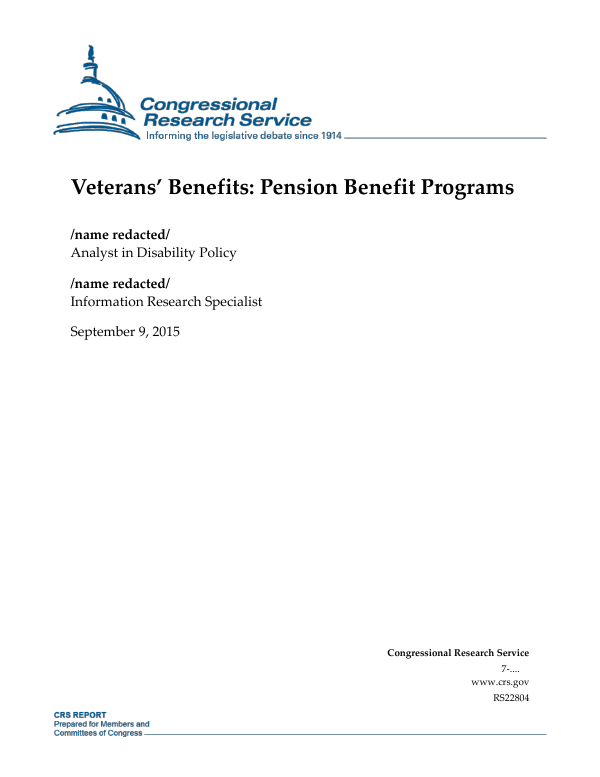 Congressional Research Service
Informing the legislative debate since 1914

Veterans' Benefits: Pension Benefit Programs

/name redacted/
Analyst in Disability Policy

/name redacted/
Information Research Specialist

September 9, 2015

Congressional Research Service
7-....
www.crs.gov
RS22804

CRS REPORT
Prepared for Members and
Committees of Congress